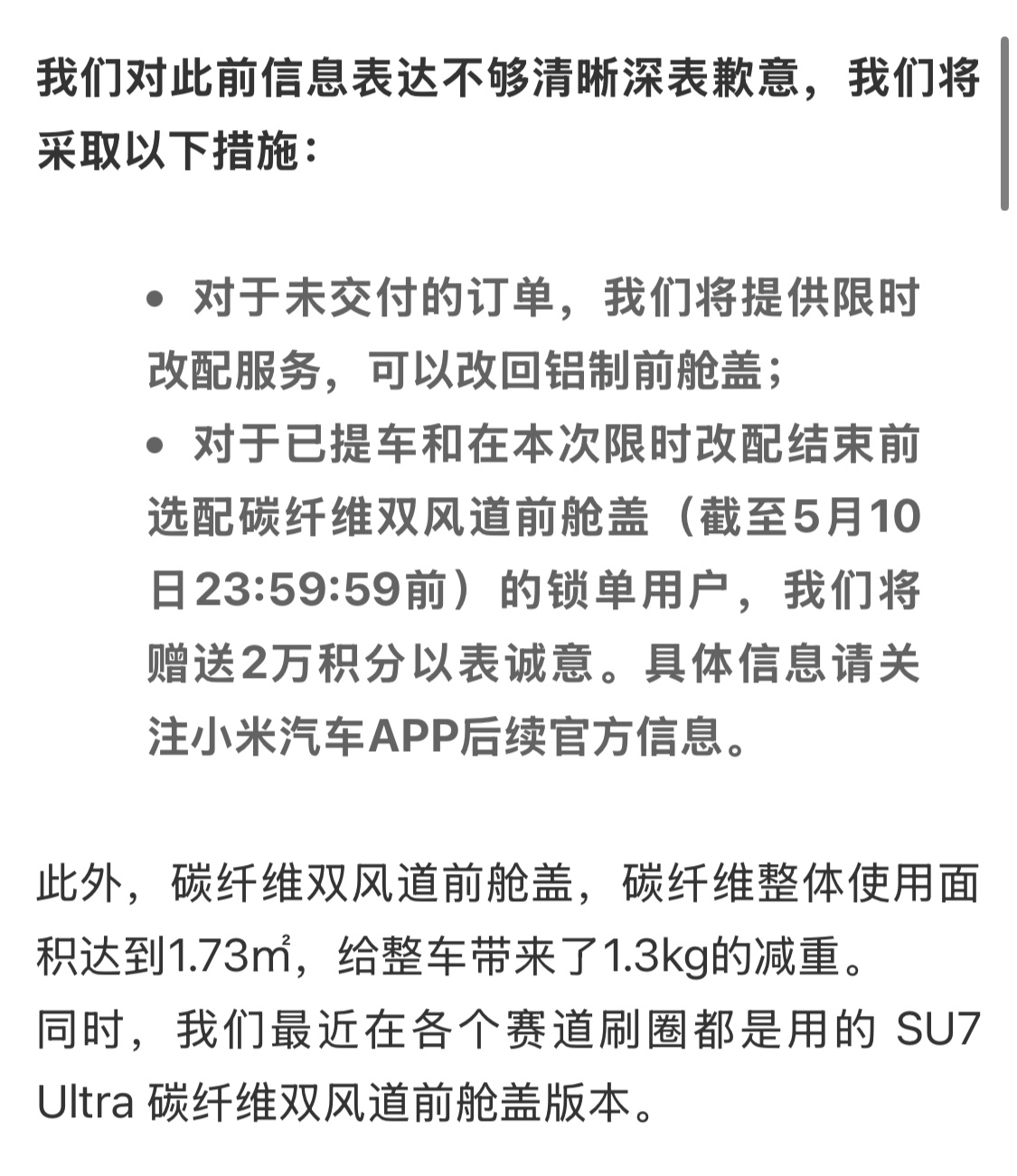 我们对此前信息表达不够清晰深表歉意，我们将采取以下措施：

• 对于未交付的订单，我们将提供限时改配服务，可以改回铝制前舱盖；
• 对于已提车和在本次限时改配结束前选配碳纤维双风道前舱盖（截至5月10日23:59:59前）的锁单用户，我们将赠送2万积分以表诚意。具体信息请关注小米汽车APP后续官方信息。

此外，碳纤维双风道前舱盖，碳纤维整体使用面积达到1.73㎡，给整车带来了1.3kg的减重。
同时，我们最近在各个赛道刷圈都是用的 SU7 Ultra 碳纤维双风道前舱盖版本。